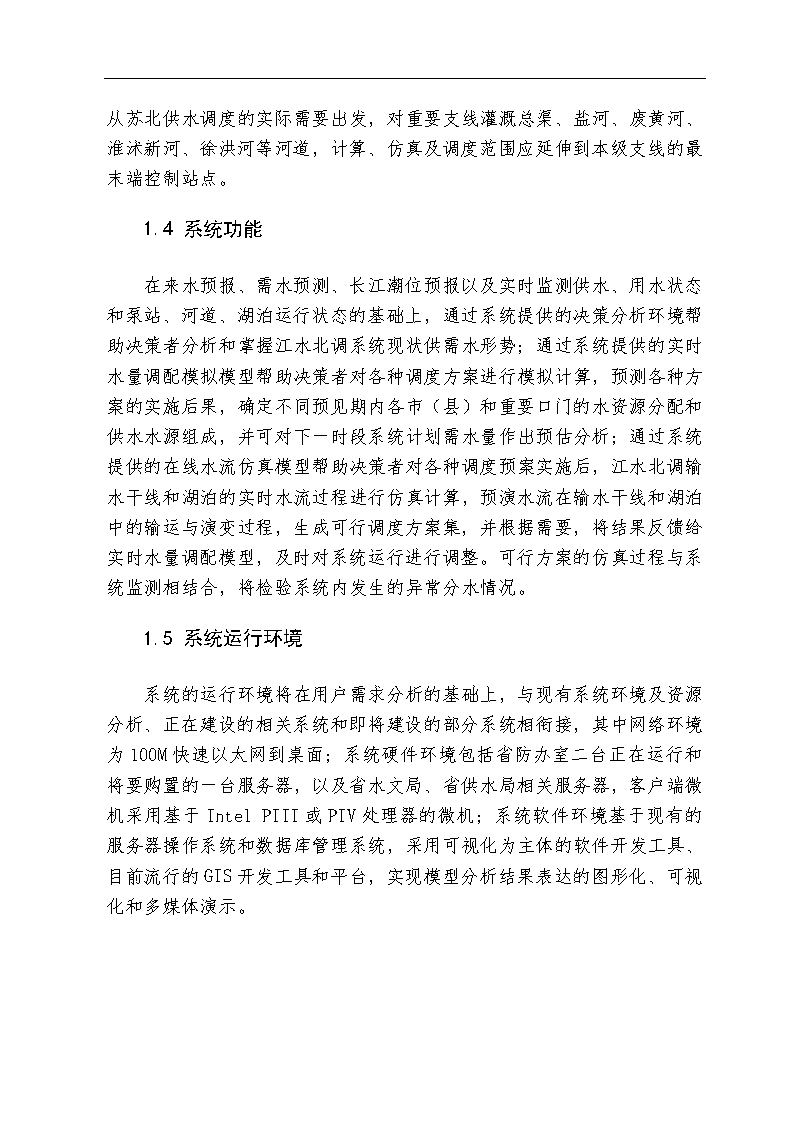 从苏北供水调度的实际需要出发，对重要支线灌溉总渠、盐河、废黄河、淮沭新河、徐洪河等河道，计算、仿真及调度范围应延伸到本级支线的最末端控制站点。

1.4 系统功能

在来水预报、需水预测、长江潮位预报以及实时监测供水、用水状态和泵站、河道、湖泊运行状态的基础上，通过系统提供的决策分析环境帮助决策者分析和掌握江水北调系统现状供需水形势；通过系统提供的实时水量调配模拟模型帮助决策者对各种调度方案进行模拟计算，预测各种方案的实施后果，确定不同预见期内各市（县）和重要口门的水资源分配和供水水源组成，并可对下一时段系统计划需水量作出预估分析；通过系统提供的在线水流仿真模型帮助决策者对各种调度预案实施后，江水北调输水干线和湖泊的实时水流过程进行仿真计算，预演水流在输水干线和湖泊中的输运与演变过程，生成可行调度方案集，并根据需要，将结果反馈给实时水量调配模型，及时对系统运行进行调整。可行方案的仿真过程与系统监测相结合，将检验系统内发生的异常分水情况。

1.5 系统运行环境

系统的运行环境将在用户需求分析的基础上，与现有系统环境及资源分析、正在建设的相关系统和即将建设的部分系统相衔接，其中网络环境为100M快速以太网到桌面；系统硬件环境包括省防办室二台正在运行和将要购置的一台服务器，以及省水文局、省供水局相关服务器，客户端微机采用基于Intel PIII或PIV处理器的微机；系统软件环境基于现有的服务器操作系统和数据库管理系统，采用可视化为主体的软件开发工具、目前流行的GIS开发工具和平台，实现模型分析结果表达的图形化、可视化和多媒体演示。